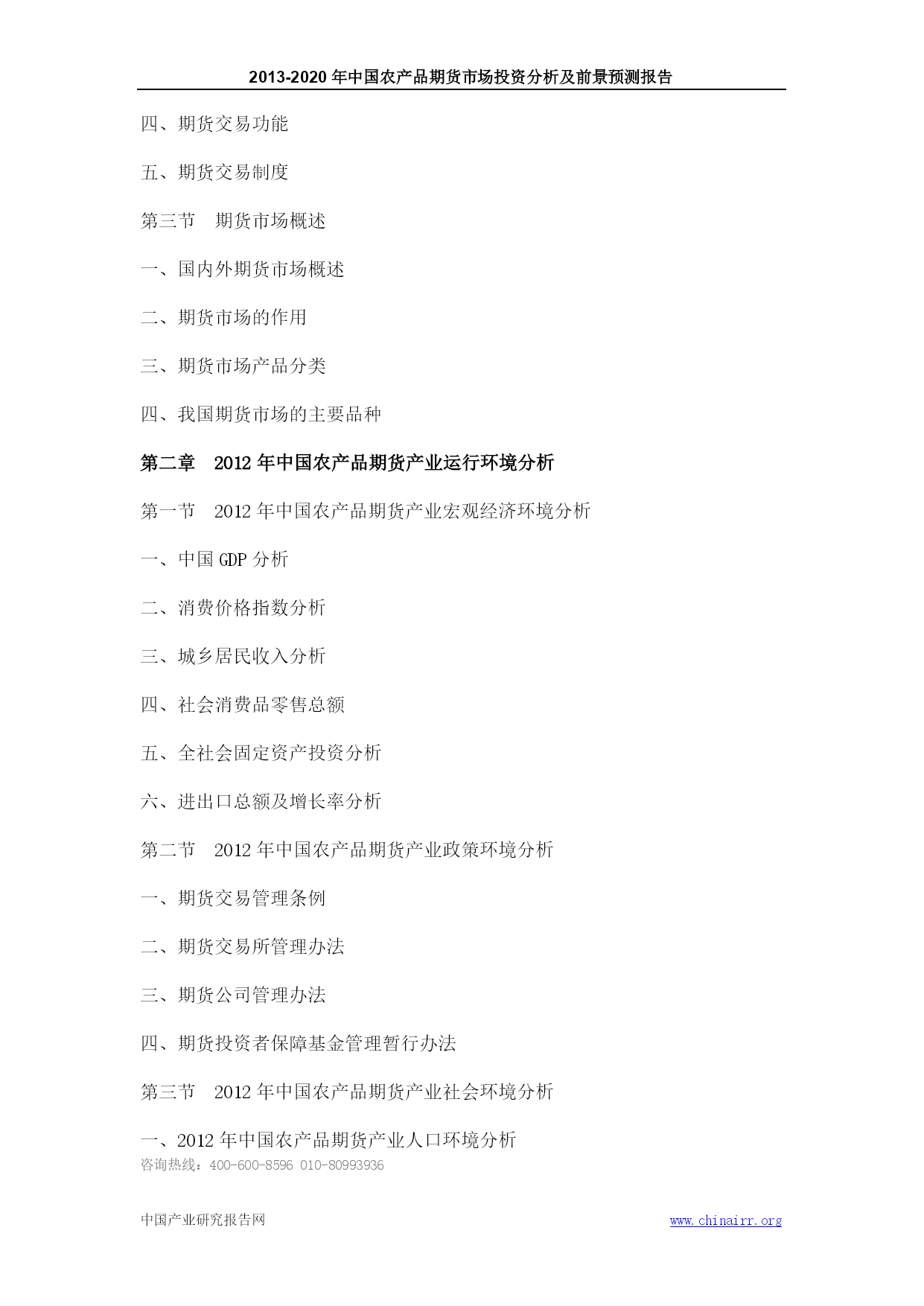 2013-2020 年中国农产品期货市场投资分析及前景预测报告

四、期货交易功能

五、期货交易制度

第三节　期货市场概述

一、国内外期货市场概述

二、期货市场的作用

三、期货市场产品分类

四、我国期货市场的主要品种

第二章　2012 年中国农产品期货产业运行环境分析

第一节　2012 年中国农产品期货产业宏观经济环境分析

一、中国 GDP 分析

二、消费价格指数分析

三、城乡居民收入分析

四、社会消费品零售总额

五、全社会固定资产投资分析

六、进出口总额及增长率分析

第二节　2012 年中国农产品期货产业政策环境分析

一、期货交易管理条例

二、期货交易所管理办法

三、期货公司管理办法

四、期货投资者保障基金管理暂行办法

第三节　2012 年中国农产品期货产业社会环境分析

一、2012 年中国农产品期货产业人口环境分析

咨询热线：400-600-8596 010-80993936

中国产业研究报告网 www.chinairr.org